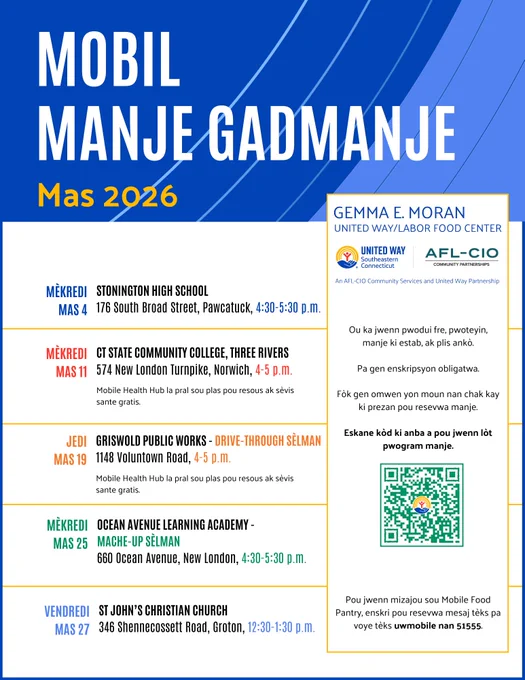 MOBIL MANJE GADMANJE

Mas 2026

MÈKREDI
MAS 4
STONINGTON HIGH SCHOOL
176 South Broad Street, Pawcatuck, 4:30-5:30 p.m.

MÈKREDI
MAS 11
CT STATE COMMUNITY COLLEGE, THREE RIVERS
574 New London Turnpike, Norwich, 4-5 p.m.
Mobile Health Hub la pral sou plas pou resous ak sèvis sante gratis.

JEDI
MAS 19
GRISWOLD PUBLIC WORKS - DRIVE-THROUGH SÈLMAN
1148 Voluntown Road, 4-5 p.m.
Mobile Health Hub la pral sou plas pou resous ak sèvis sante gratis.

MÈKREDI
MAS 25
OCEAN AVENUE LEARNING ACADEMY - MACHE-UP SÈLMAN
660 Ocean Avenue, New London, 4:30-5:30 p.m.

VENDREDI
MAS 27
ST JOHN'S CHRISTIAN CHURCH
346 Shennecossett Road, Groton, 12:30-1:30 p.m.

GEMMA E. MORAN
UNITED WAY/LABOR FOOD CENTER

UNITED WAY Southeastern Connecticut
AFL-CIO COMMUNITY PARTNERSHIPS
An AFL-CIO Community Services and United Way Partnership

Ou ka jwenn pwodui fre, pwoteyin, manje ki estab, ak plis ankò.

Pa gen enskripsyon obligatwa.

Fòk gen omwen yon moun nan chak kay ki prezan pou resevwa manje.

Eskane kòd ki anba a pou jwenn lòt pwogram manje.

Pou jwenn mizajou sou Mobile Food Pantry, enskri pou resevwa mesaj tèks pa voye tèks uwmobile nan 51555.